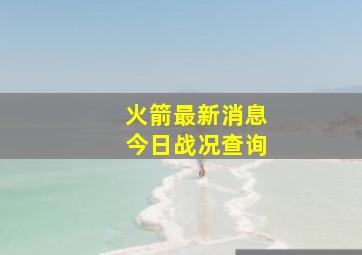 火箭最新消息
今日战况查询